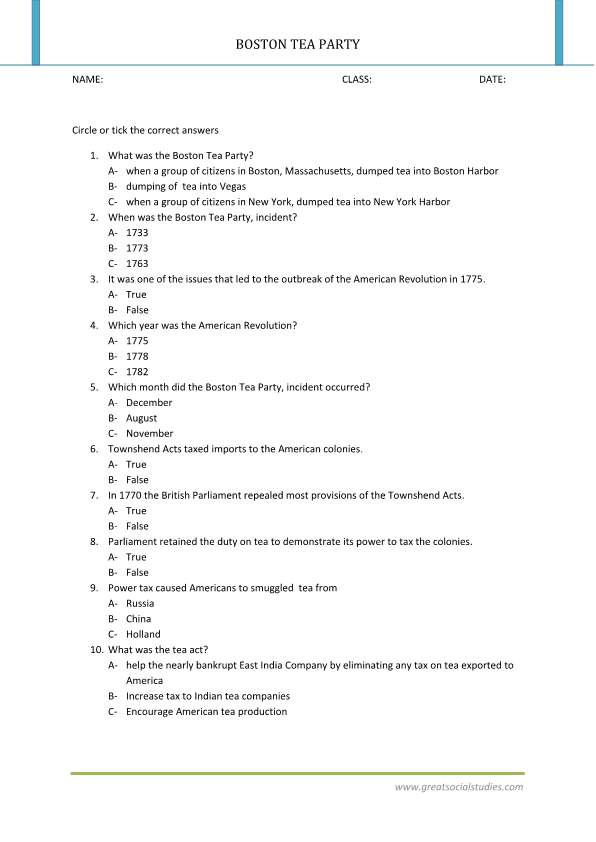 BOSTON TEA PARTY

NAME: CLASS: DATE:

Circle or tick the correct answers

1. What was the Boston Tea Party?
A- when a group of citizens in Boston, Massachusetts, dumped tea into Boston Harbor
B- dumping of tea into Vegas
C- when a group of citizens in New York, dumped tea into New York Harbor
2. When was the Boston Tea Party, incident?
A- 1733
B- 1773
C- 1763
3. It was one of the issues that led to the outbreak of the American Revolution in 1775.
A- True
B- False
4. Which year was the American Revolution?
A- 1775
B- 1778
C- 1782
5. Which month did the Boston Tea Party, incident occurred?
A- December
B- August
C- November
6. Townshend Acts taxed imports to the American colonies.
A- True
B- False
7. In 1770 the British Parliament repealed most provisions of the Townshend Acts.
A- True
B- False
8. Parliament retained the duty on tea to demonstrate its power to tax the colonies.
A- True
B- False
9. Power tax caused Americans to smuggled tea from
A- Russia
B- China
C- Holland
10. What was the tea act?
A- help the nearly bankrupt East India Company by eliminating any tax on tea exported to America
B- Increase tax to Indian tea companies
C- Encourage American tea production

www.greatsocialstudies.com